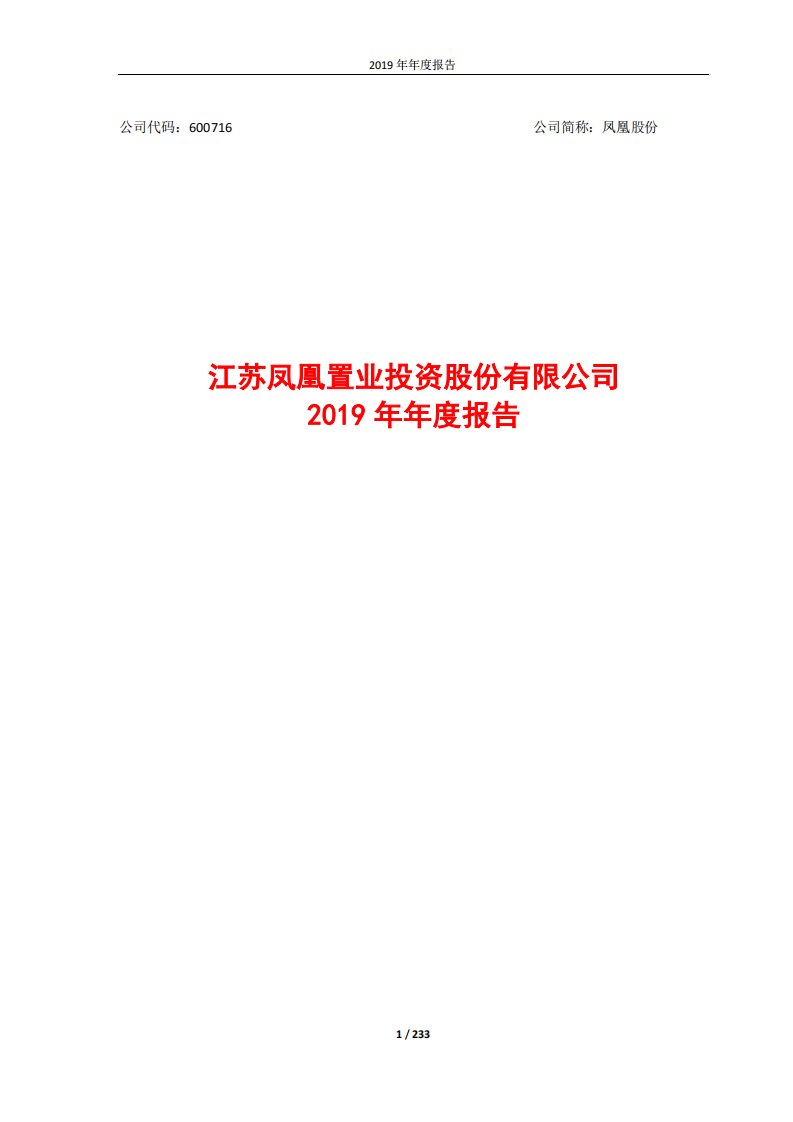 2019 年年度报告

公司代码：600716

公司简称：凤凰股份

江苏凤凰置业投资股份有限公司
2019 年年度报告

1 / 233